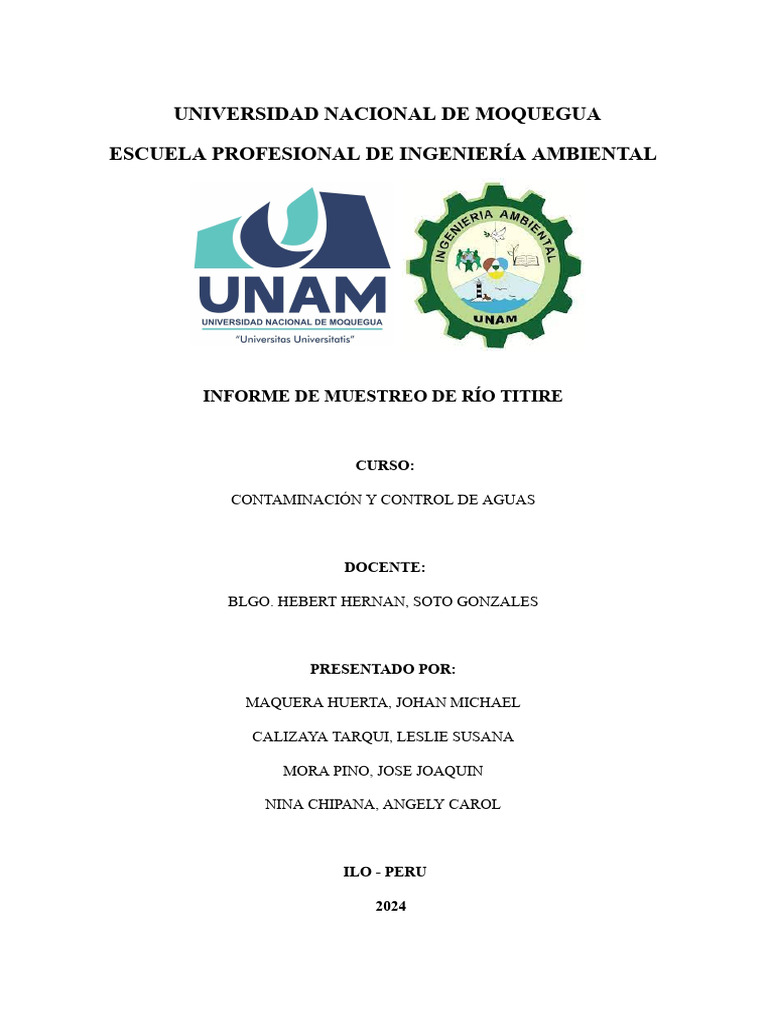 UNIVERSIDAD NACIONAL DE MOQUEGUA

ESCUELA PROFESIONAL DE INGENIERÍA AMBIENTAL

UNAM
UNIVERSIDAD NACIONAL DE MOQUEGUA
"Universitas Universitatis"

INGENIERIA AMBIENTAL
UNAM

INFORME DE MUESTREO DE RÍO TITIRE

CURSO:

CONTAMINACIÓN Y CONTROL DE AGUAS

DOCENTE:

BLGO. HEBERT HERNAN, SOTO GONZALES

PRESENTADO POR:

MAQUERA HUERTA, JOHAN MICHAEL

CALIZAYA TARQUI, LESLIE SUSANA

MORA PINO, JOSE JOAQUIN

NINA CHIPANA, ANGELY CAROL

ILO - PERU

2024